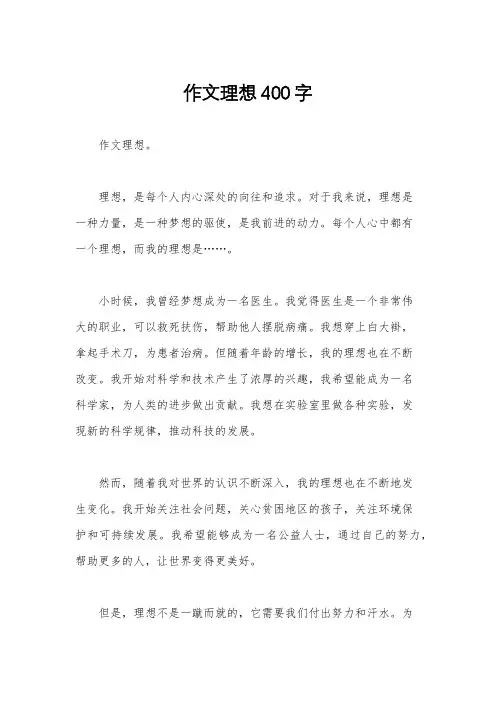 作文理想400字

作文理想。

理想，是每个人内心深处的向往和追求。对于我来说，理想是一种力量，是一种梦想的驱使，是我前进的动力。每个人心中都有一个理想，而我的理想是……。

小时候，我曾经梦想成为一名医生。我觉得医生是一个非常伟大的职业，可以救死扶伤，帮助他人摆脱病痛。我想穿上白大褂，拿起手术刀，为患者治病。但随着年龄的增长，我的理想也在不断改变。我开始对科学和技术产生了浓厚的兴趣，我希望能成为一名科学家，为人类的进步做出贡献。我想在实验室里做各种实验，发现新的科学规律，推动科技的发展。

然而，随着我对世界的认识不断深入，我的理想也在不断地发生变化。我开始关注社会问题，关心贫困地区的孩子，关注环境保护和可持续发展。我希望能够成为一名公益人士，通过自己的努力，帮助更多的人，让世界变得更美好。

但是，理想不是一蹴而就的，它需要我们付出努力和汗水。为